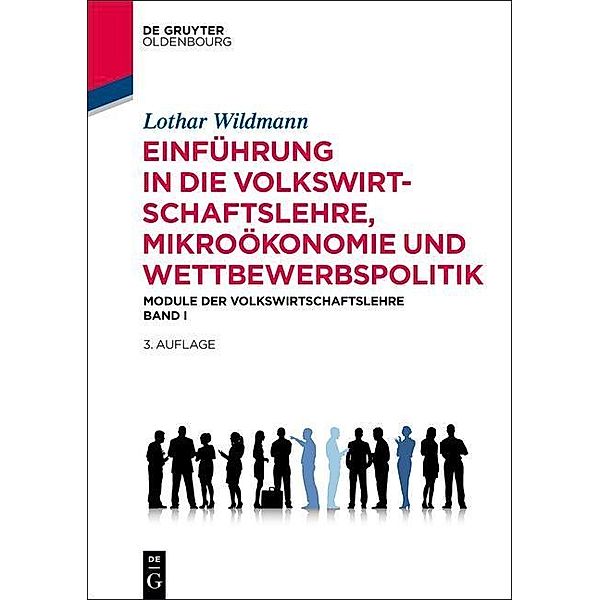 DE GRUYTER
OLDENBOURG

Lothar Wildmann

EINFÜHRUNG IN DIE VOLKSWIRTSCHAFTSLEHRE, MIKROÖKONOMIE UND WETTBEWERBSPOLITIK

MODULE DER VOLKSWIRTSCHAFTSLEHRE
BAND I

3. AUFLAGE

DE
G